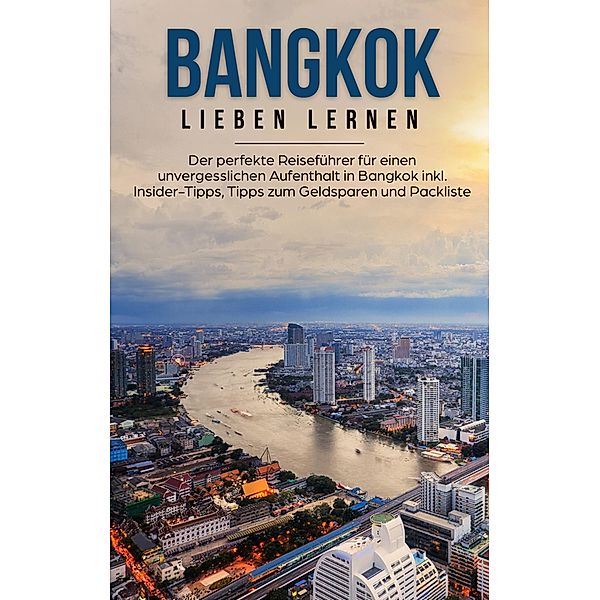 BANGKOK
LIEBEN LERNEN

Der perfekte Reiseführer für einen unvergesslichen Aufenthalt in Bangkok inkl. Insider-Tipps, Tipps zum Geldsparen und Packliste